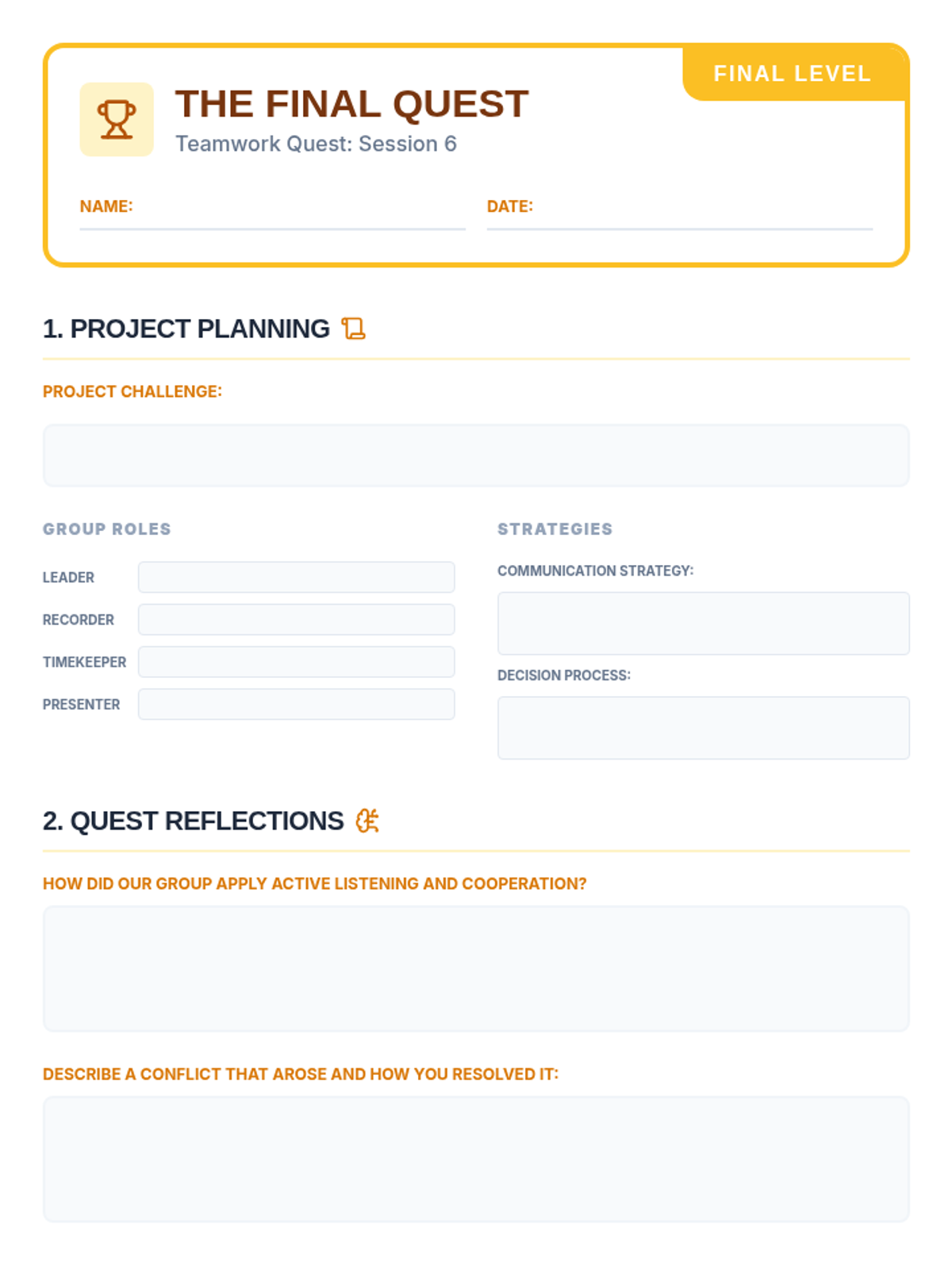 FINAL LEVEL

THE FINAL QUEST
Teamwork Quest: Session 6

NAME: ____
DATE: ____

1. PROJECT PLANNING

PROJECT CHALLENGE:

GROUP ROLES

LEADER
RECORDER
TIMEKEEPER
PRESENTER

STRATEGIES

COMMUNICATION STRATEGY:

DECISION PROCESS:

2. QUEST REFLECTIONS

HOW DID OUR GROUP APPLY ACTIVE LISTENING AND COOPERATION?

DESCRIBE A CONFLICT THAT AROSE AND HOW YOU RESOLVED IT: